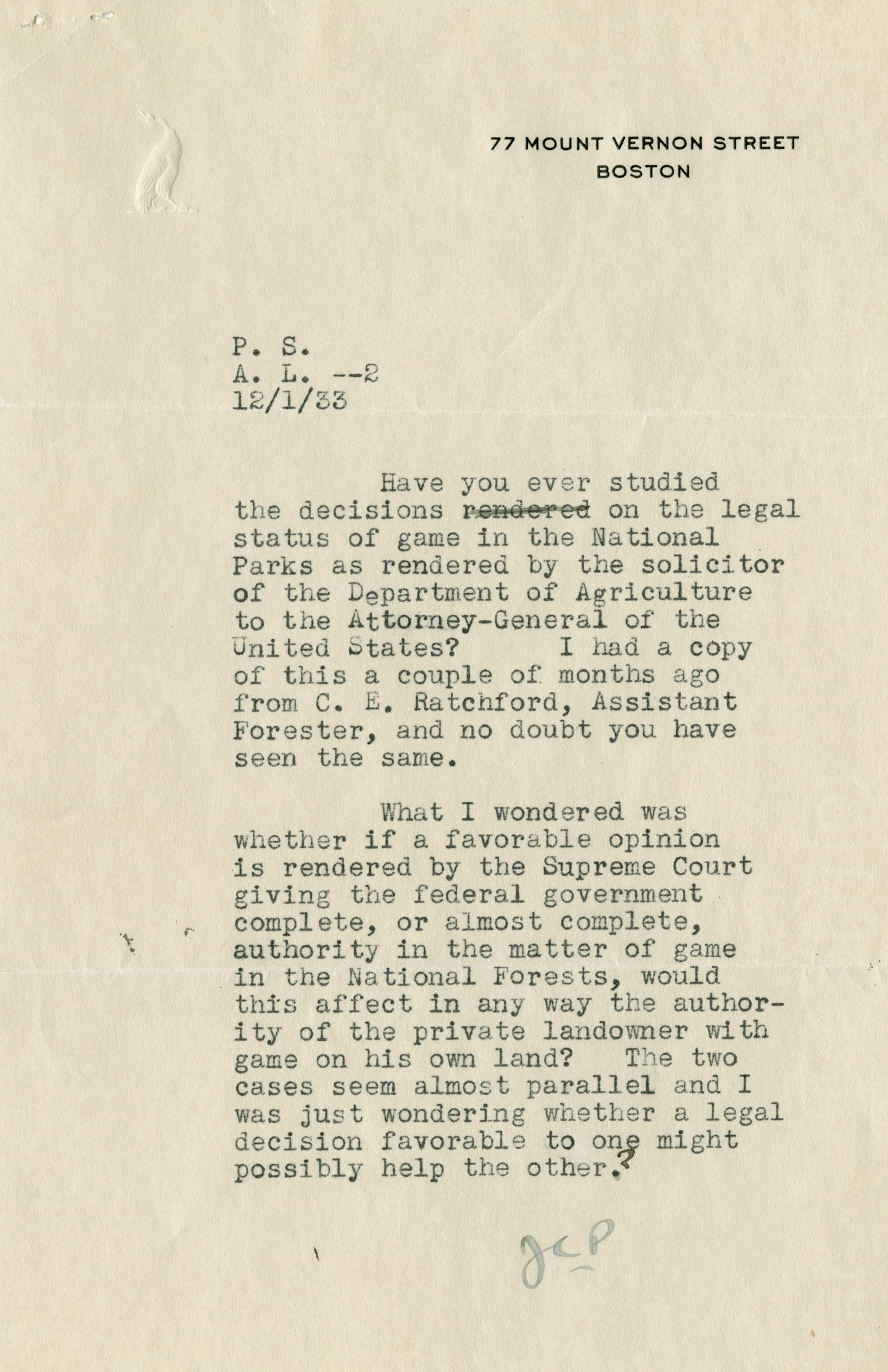 77 MOUNT VERNON STREET
BOSTON

P. S.
A. L. --2
12/1/33

Have you ever studied the decisions ~~rendered~~ on the legal status of game in the National Parks as rendered by the solicitor of the Department of Agriculture to the Attorney-General of the United States? I had a copy of this a couple of months ago from C. E. Ratchford, Assistant Forester, and no doubt you have seen the same.

What I wondered was whether if a favorable opinion is rendered by the Supreme Court giving the federal government complete, or almost complete, authority in the matter of game in the National Forests, would this affect in any way the authority of the private landowner with game on his own land? The two cases seem almost parallel and I was just wondering whether a legal decision favorable to one might possibly help the other.?

JCP